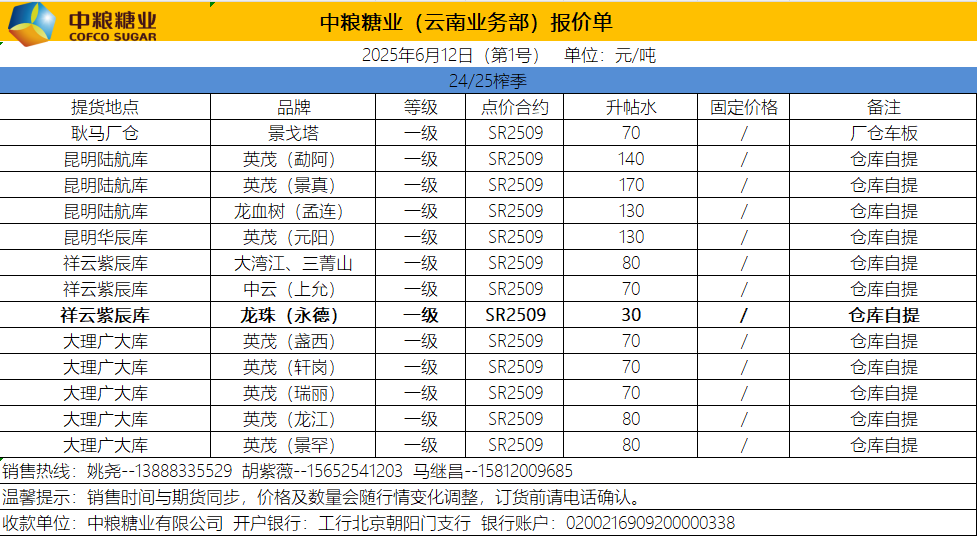 中粮糖业
COFCO SUGAR

中粮糖业（云南业务部）报价单

2025年6月12日（第1号） 单位：元/吨

24/25榨季

| 提货地点 | 品牌 | 等级 | 点价合约 | 升帖水 | 固定价格 | 备注 |
|---|---|---|---|---|---|---|
| 耿马厂仓 | 景戈塔 | 一级 | SR2509 | 70 | / | 厂仓车板 |
| 昆明陆航库 | 英茂（勐阿） | 一级 | SR2509 | 140 | / | 仓库自提 |
| 昆明陆航库 | 英茂（景真） | 一级 | SR2509 | 170 | / | 仓库自提 |
| 昆明陆航库 | 龙血树（孟连） | 一级 | SR2509 | 130 | / | 仓库自提 |
| 昆明华辰库 | 英茂（元阳） | 一级 | SR2509 | 130 | / | 仓库自提 |
| 祥云紫辰库 | 大湾江、三菁山 | 一级 | SR2509 | 80 | / | 仓库自提 |
| 祥云紫辰库 | 中云（上允） | 一级 | SR2509 | 70 | / | 仓库自提 |
| 祥云紫辰库 | 龙珠（永德） | 一级 | SR2509 | 30 | / | 仓库自提 |
| 大理广大库 | 英茂（盏西） | 一级 | SR2509 | 70 | / | 仓库自提 |
| 大理广大库 | 英茂（轩岗） | 一级 | SR2509 | 70 | / | 仓库自提 |
| 大理广大库 | 英茂（瑞丽） | 一级 | SR2509 | 70 | / | 仓库自提 |
| 大理广大库 | 英茂（龙江） | 一级 | SR2509 | 80 | / | 仓库自提 |
| 大理广大库 | 英茂（景罕） | 一级 | SR2509 | 80 | / | 仓库自提 |

销售热线：姚尧--13888335529 胡紫薇--15652541203 马继昌--15812009685

温馨提示：销售时间与期货同步，价格及数量会随行情变化调整，订货前请电话确认。

收款单位：中粮糖业有限公司 开户银行：工行北京朝阳门支行 银行账户：0200216909200000338